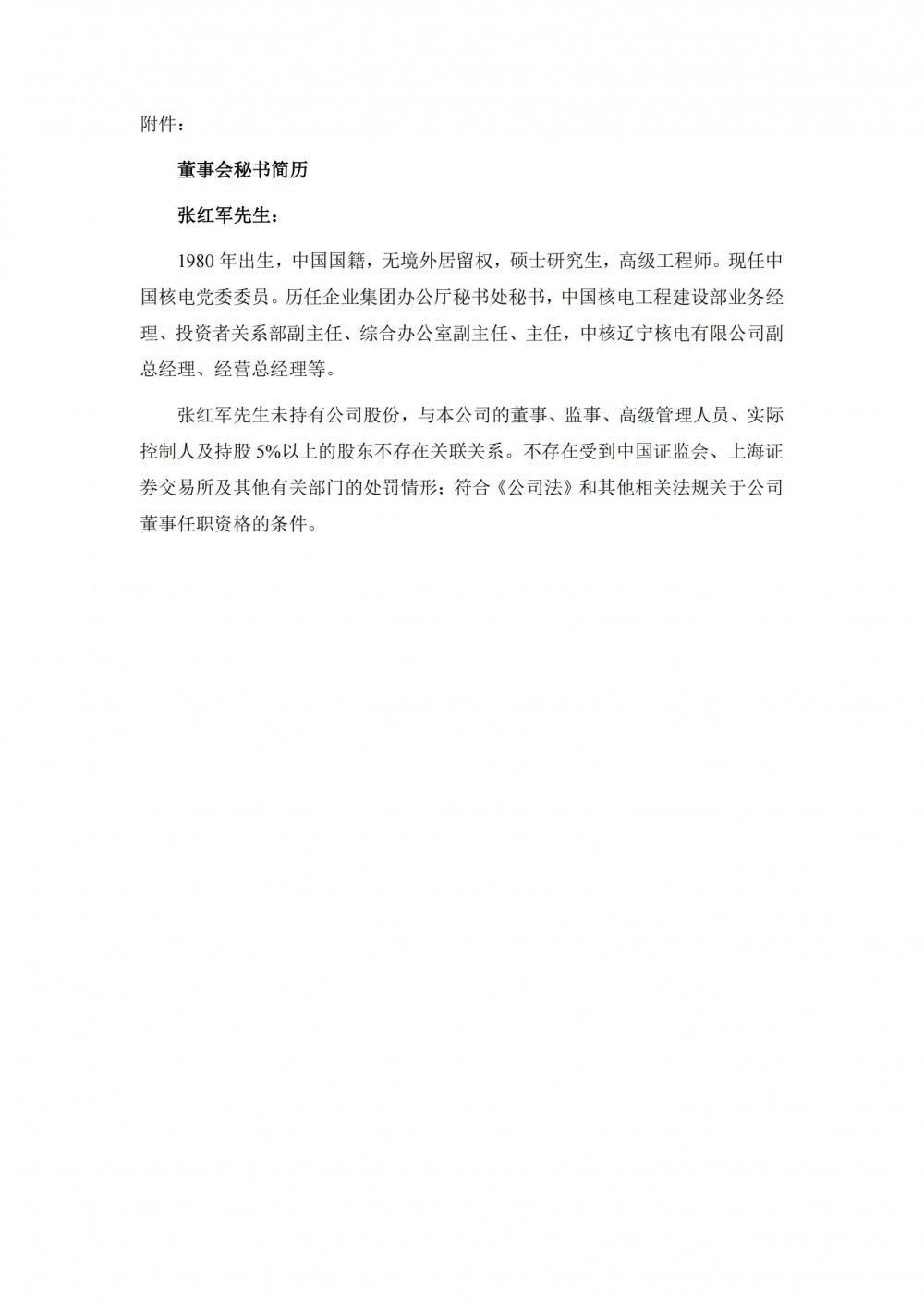 附件：

董事会秘书简历

张红军先生：

1980 年出生，中国国籍，无境外居留权，硕士研究生，高级工程师。现任中国核电党委委员。历任企业集团办公厅秘书处秘书，中国核电工程建设部业务经理、投资者关系部副主任、综合办公室副主任、主任，中核辽宁核电有限公司副总经理、经营总经理等。

张红军先生未持有公司股份，与本公司的董事、监事、高级管理人员、实际控制人及持股 5%以上的股东不存在关联关系。不存在受到中国证监会、上海证券交易所及其他有关部门的处罚情形；符合《公司法》和其他相关法规关于公司董事任职资格的条件。